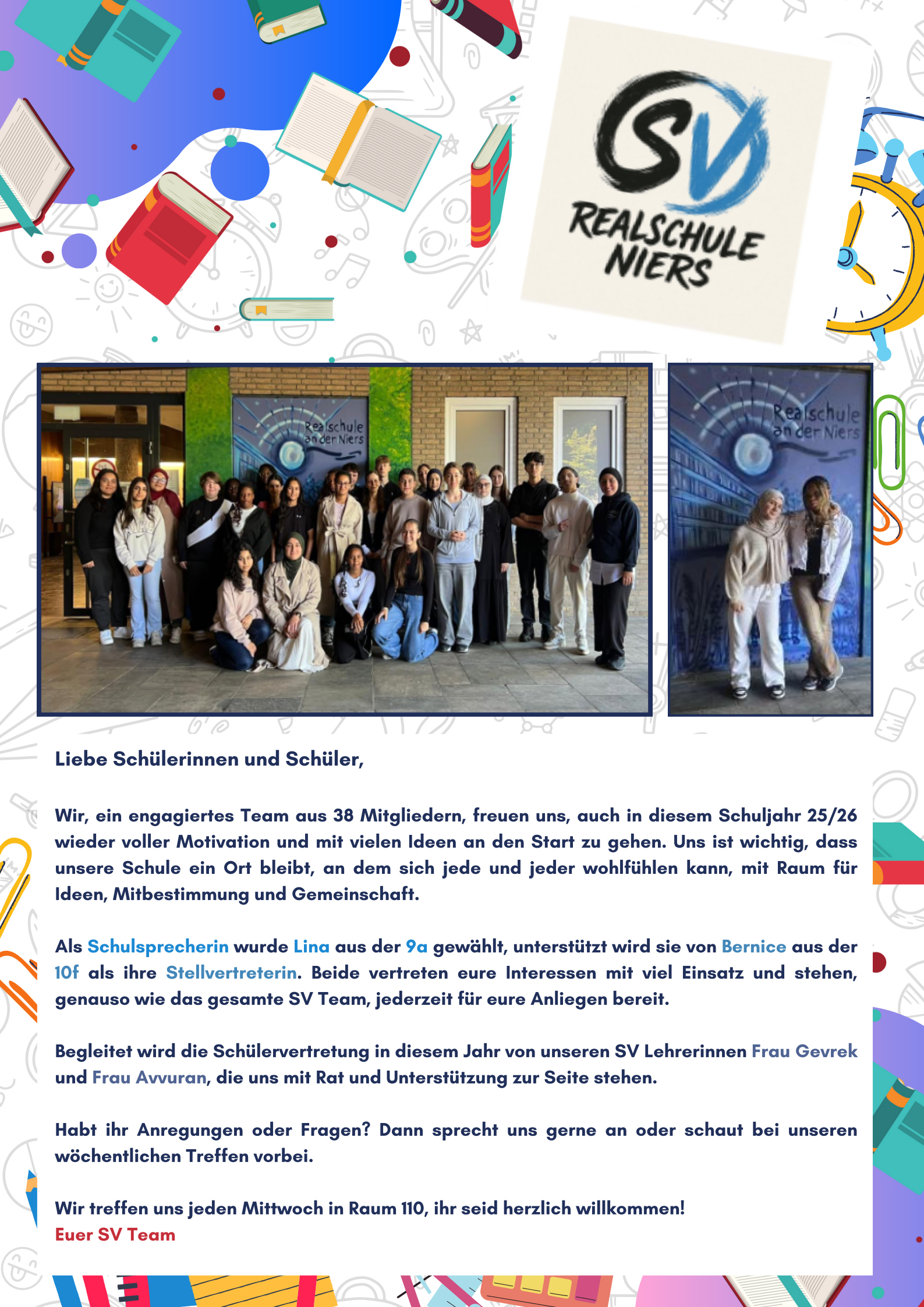 SV
REALSCHULE NIERS

Realschule an der Niers

Realschule an der Niers

Liebe Schülerinnen und Schüler,

Wir, ein engagiertes Team aus 38 Mitgliedern, freuen uns, auch in diesem Schuljahr 25/26 wieder voller Motivation und mit vielen Ideen an den Start zu gehen. Uns ist wichtig, dass unsere Schule ein Ort bleibt, an dem sich jede und jeder wohlfühlen kann, mit Raum für Ideen, Mitbestimmung und Gemeinschaft.

Als Schulsprecherin wurde Lina aus der 9a gewählt, unterstützt wird sie von Bernice aus der 10f als ihre Stellvertreterin. Beide vertreten eure Interessen mit viel Einsatz und stehen, genauso wie das gesamte SV Team, jederzeit für eure Anliegen bereit.

Begleitet wird die Schülervertretung in diesem Jahr von unseren SV Lehrerinnen Frau Gevrek und Frau Avvuran, die uns mit Rat und Unterstützung zur Seite stehen.

Habt ihr Anregungen oder Fragen? Dann sprecht uns gerne an oder schaut bei unseren wöchentlichen Treffen vorbei.

Wir treffen uns jeden Mittwoch in Raum 110, ihr seid herzlich willkommen!
Euer SV Team